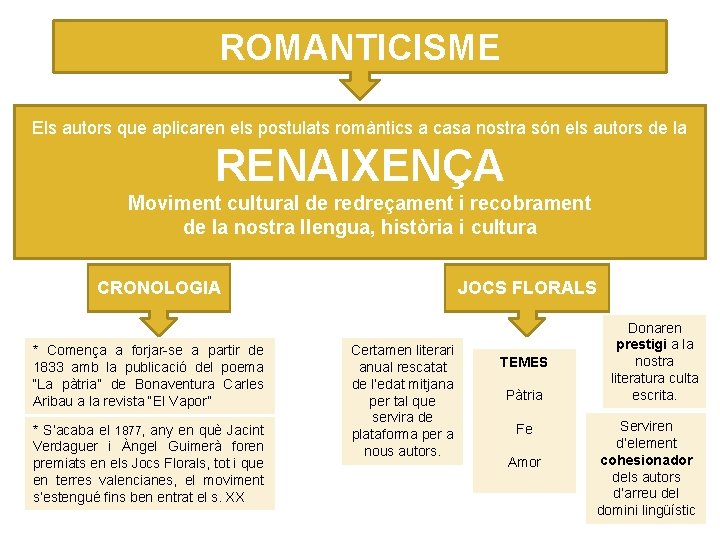 ROMANTICISME

Els autors que aplicaren els postulats romàntics a casa nostra són els autors de la

RENAIXENÇA

Moviment cultural de redreçament i recobrament de la nostra llengua, història i cultura

CRONOLOGIA

* Comença a forjar-se a partir de 1833 amb la publicació del poema "La pàtria" de Bonaventura Carles Aribau a la revista "El Vapor"

* S'acaba el 1877, any en què Jacint Verdaguer i Àngel Guimerà foren premiats en els Jocs Florals, tot i que en terres valencianes, el moviment s'estengué fins ben entrat el s. XX

JOCS FLORALS

Certamen literari anual rescatat de l'edat mitjana per tal que servira de plataforma per a nous autors.

TEMES

Pàtria

Fe

Amor

Donaren prestigi a la nostra literatura culta escrita.

Serviren d'element cohesionador dels autors d'arreu del domini lingüístic